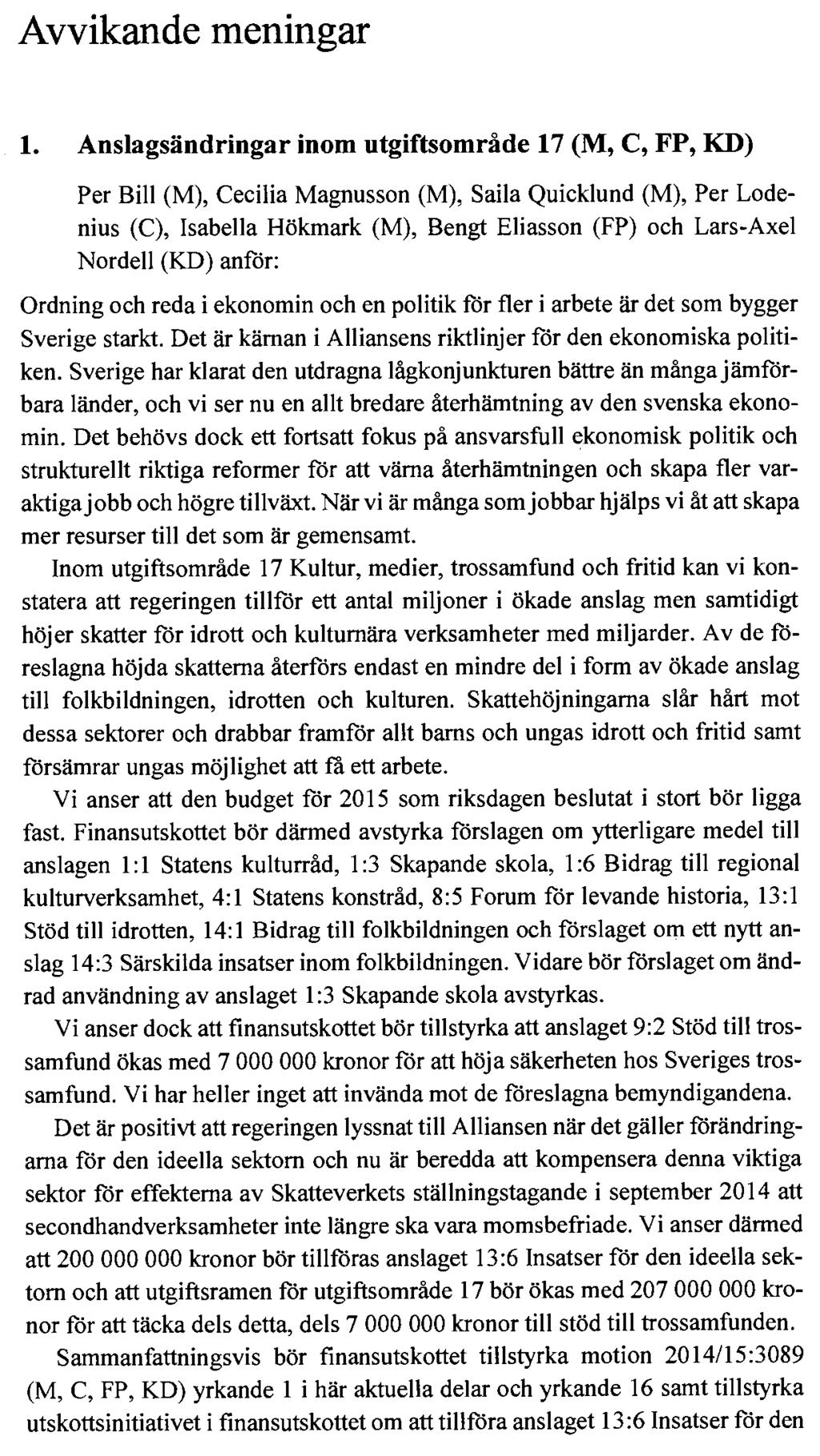 Avvikande meningar

1. Anslagsändringar inom utgiftsområde 17 (M, C, FP, KD)

Per Bill (M), Cecilia Magnusson (M), Saila Quicklund (M), Per Lodenius (C), Isabella Hökmark (M), Bengt Eliasson (FP) och Lars-Axel Nordell (KD) anför:

Ordning och reda i ekonomin och en politik för fler i arbete är det som bygger Sverige starkt. Det är kärnan i Alliansens riktlinjer för den ekonomiska politiken. Sverige har klarat den utdragna lågkonjunkturen bättre än många jämförbara länder, och vi ser nu en allt bredare återhämtning av den svenska ekonomin. Det behövs dock ett fortsatt fokus på ansvarsfull ekonomisk politik och strukturellt riktiga reformer för att värna återhämtningen och skapa fler varaktiga jobb och högre tillväxt. När vi är många som jobbar hjälps vi åt att skapa mer resurser till det som är gemensamt.

Inom utgiftsområde 17 Kultur, medier, trossamfund och fritid kan vi konstatera att regeringen tillför ett antal miljoner i ökade anslag men samtidigt höjer skatter för idrott och kulturnära verksamheter med miljarder. Av de föreslagna höjda skatterna återförs endast en mindre del i form av ökade anslag till folkbildningen, idrotten och kulturen. Skattehöjningarna slår hårt mot dessa sektorer och drabbar framför allt barns och ungas idrott och fritid samt försämrar ungas möjlighet att få ett arbete.

Vi anser att den budget för 2015 som riksdagen beslutat i stort bör ligga fast. Finansutskottet bör därmed avstyrka förslagen om ytterligare medel till anslagen 1:1 Statens kulturråd, 1:3 Skapande skola, 1:6 Bidrag till regional kulturverksamhet, 4:1 Statens konstråd, 8:5 Forum för levande historia, 13:1 Stöd till idrotten, 14:1 Bidrag till folkbildningen och förslaget om ett nytt anslag 14:3 Särskilda insatser inom folkbildningen. Vidare bör förslaget om ändrad användning av anslaget 1:3 Skapande skola avstyrkas.

Vi anser dock att finansutskottet bör tillstyrka att anslaget 9:2 Stöd till trossamfund ökas med 7 000 000 kronor för att höja säkerheten hos Sveriges trossamfund. Vi har heller inget att invända mot de föreslagna bemyndigandena.

Det är positivt att regeringen lyssnat till Alliansen när det gäller förändringarna för den ideella sektorn och nu är beredda att kompensera denna viktiga sektor för effekterna av Skatteverkets ställningstagande i september 2014 att secondhandverksamheter inte längre ska vara momsbefriade. Vi anser därmed att 200 000 000 kronor bör tillföras anslaget 13:6 Insatser för den ideella sektorn och att utgiftsramen för utgiftsområde 17 bör ökas med 207 000 000 kronor för att täcka dels detta, dels 7 000 000 kronor till stöd till trossamfunden.

Sammanfattningsvis bör finansutskottet tillstyrka motion 2014/15:3089 (M, C, FP, KD) yrkande 1 i här aktuella delar och yrkande 16 samt tillstyrka utskottsinitiativet i finansutskottet om att tillföra anslaget 13:6 Insatser för den